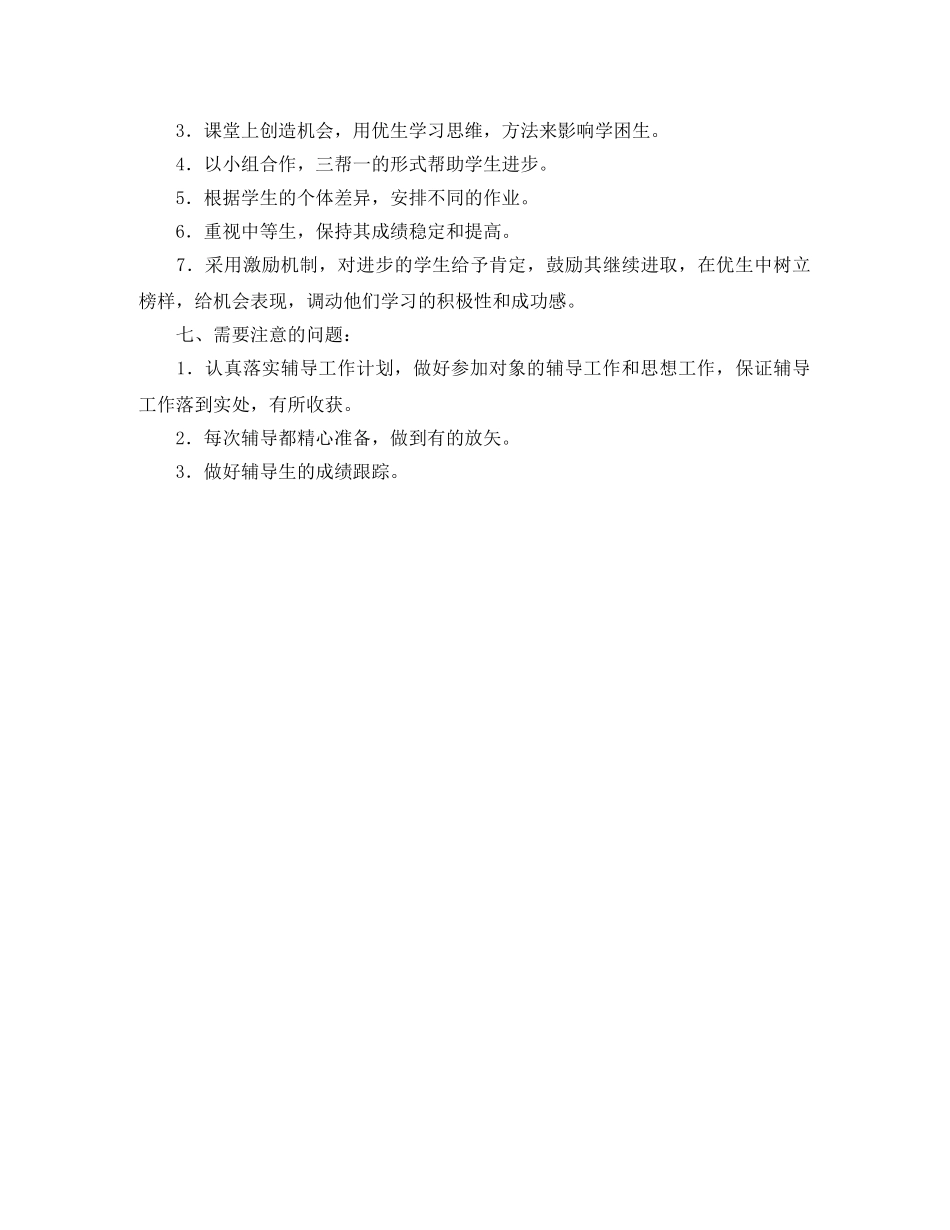 3．课堂上创造机会，用优生学习思维，方法来影响学困生。

4．以小组合作，三帮一的形式帮助学生进步。

5．根据学生的个体差异，安排不同的作业。

6．重视中等生，保持其成绩稳定和提高。

7．采用激励机制，对进步的学生给予肯定，鼓励其继续进取，在优生中树立榜样，给机会表现，调动他们学习的积极性和成功感。

七、需要注意的问题：

1．认真落实辅导工作计划，做好参加对象的辅导工作和思想工作，保证辅导工作落到实处，有所收获。

2．每次辅导都精心准备，做到有的放矢。

3．做好辅导生的成绩跟踪。